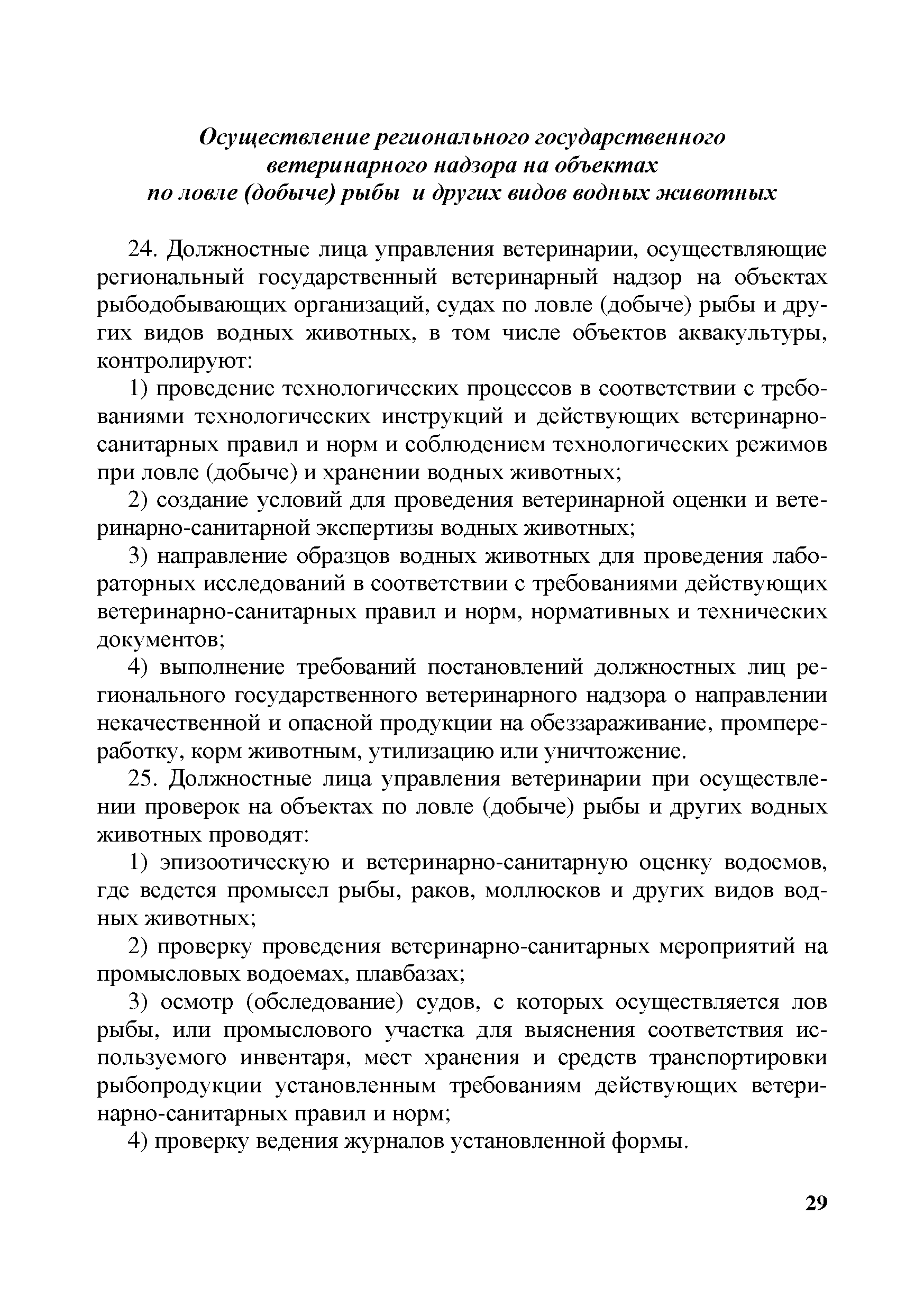 Осуществление регионального государственного ветеринарного надзора на объектах по ловле (добыче) рыбы и других видов водных животных

24. Должностные лица управления ветеринарии, осуществляющие региональный государственный ветеринарный надзор на объектах рыбодобывающих организаций, судах по ловле (добыче) рыбы и других видов водных животных, в том числе объектов аквакультуры, контролируют:

1) проведение технологических процессов в соответствии с требованиями технологических инструкций и действующих ветеринарно-санитарных правил и норм и соблюдением технологических режимов при ловле (добыче) и хранении водных животных;

2) создание условий для проведения ветеринарной оценки и ветеринарно-санитарной экспертизы водных животных;

3) направление образцов водных животных для проведения лабораторных исследований в соответствии с требованиями действующих ветеринарно-санитарных правил и норм, нормативных и технических документов;

4) выполнение требований постановлений должностных лиц регионального государственного ветеринарного надзора о направлении некачественной и опасной продукции на обеззараживание, промпереработку, корм животным, утилизацию или уничтожение.

25. Должностные лица управления ветеринарии при осуществлении проверок на объектах по ловле (добыче) рыбы и других водных животных проводят:

1) эпизоотическую и ветеринарно-санитарную оценку водоемов, где ведется промысел рыбы, раков, моллюсков и других видов водных животных;

2) проверку проведения ветеринарно-санитарных мероприятий на промысловых водоемах, плавбазах;

3) осмотр (обследование) судов, с которых осуществляется лов рыбы, или промыслового участка для выяснения соответствия используемого инвентаря, мест хранения и средств транспортировки рыбопродукции установленным требованиям действующих ветеринарно-санитарных правил и норм;

4) проверку ведения журналов установленной формы.

29